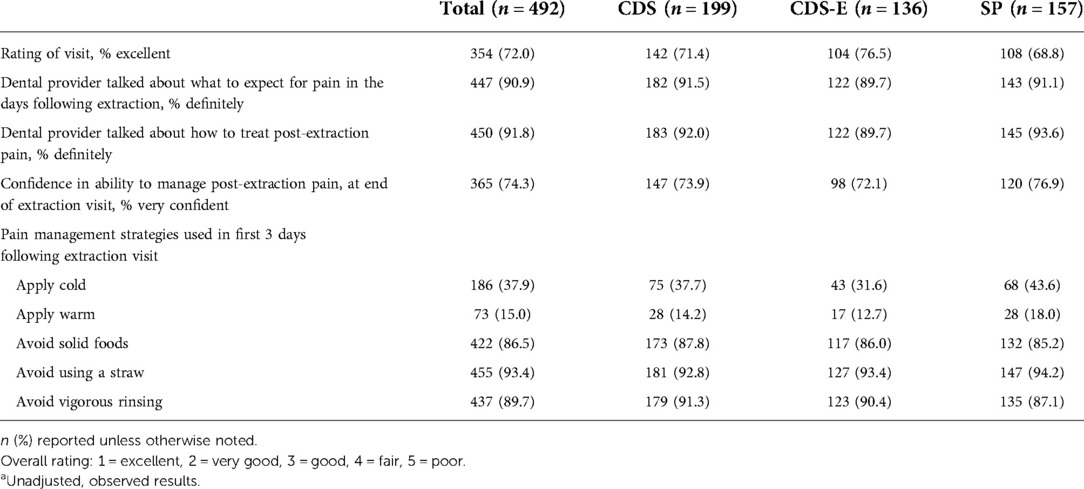 | | Total ($n = 492$) | CDS ($n = 199$) | CDS-E ($n = 136$) | SP ($n = 157$) |
|---|---|---|---|---|
| Rating of visit, % excellent | 354 (72.0) | 142 (71.4) | 104 (76.5) | 108 (68.8) |
| Dental provider talked about what to expect for pain in the days following extraction, % definitely | 447 (90.9) | 182 (91.5) | 122 (89.7) | 143 (91.1) |
| Dental provider talked about how to treat post-extraction pain, % definitely | 450 (91.8) | 183 (92.0) | 122 (89.7) | 145 (93.6) |
| Confidence in ability to manage post-extraction pain, at end of extraction visit, % very confident | 365 (74.3) | 147 (73.9) | 98 (72.1) | 120 (76.9) |
| Pain management strategies used in first 3 days following extraction visit | | | | |
| Apply cold | 186 (37.9) | 75 (37.7) | 43 (31.6) | 68 (43.6) |
| Apply warm | 73 (15.0) | 28 (14.2) | 17 (12.7) | 28 (18.0) |
| Avoid solid foods | 422 (86.5) | 173 (87.8) | 117 (86.0) | 132 (85.2) |
| Avoid using a straw | 455 (93.4) | 181 (92.8) | 127 (93.4) | 147 (94.2) |
| Avoid vigorous rinsing | 437 (89.7) | 179 (91.3) | 123 (90.4) | 135 (87.1) |

$n$ (%) reported unless otherwise noted.
Overall rating: 1 = excellent, 2 = very good, 3 = good, 4 = fair, 5 = poor.
$^a$Unadjusted, observed results.